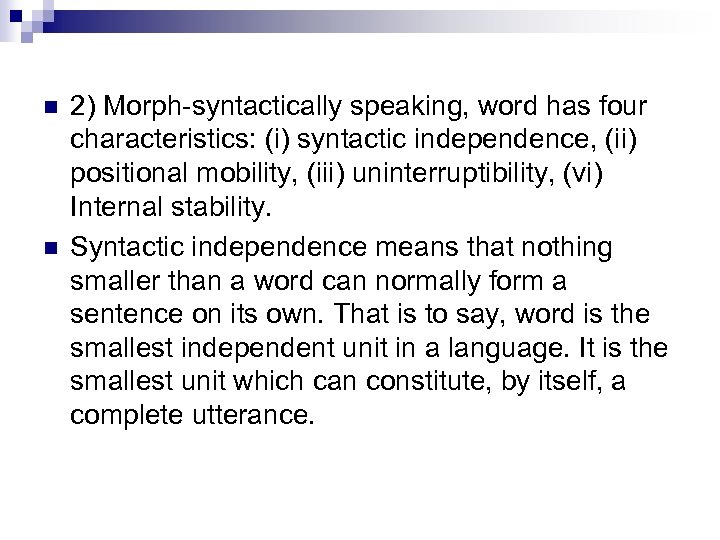 • 2) Morph-syntactically speaking, word has four characteristics: (i) syntactic independence, (ii) positional mobility, (iii) uninterruptibility, (vi) Internal stability.

• Syntactic independence means that nothing smaller than a word can normally form a sentence on its own. That is to say, word is the smallest independent unit in a language. It is the smallest unit which can constitute, by itself, a complete utterance.